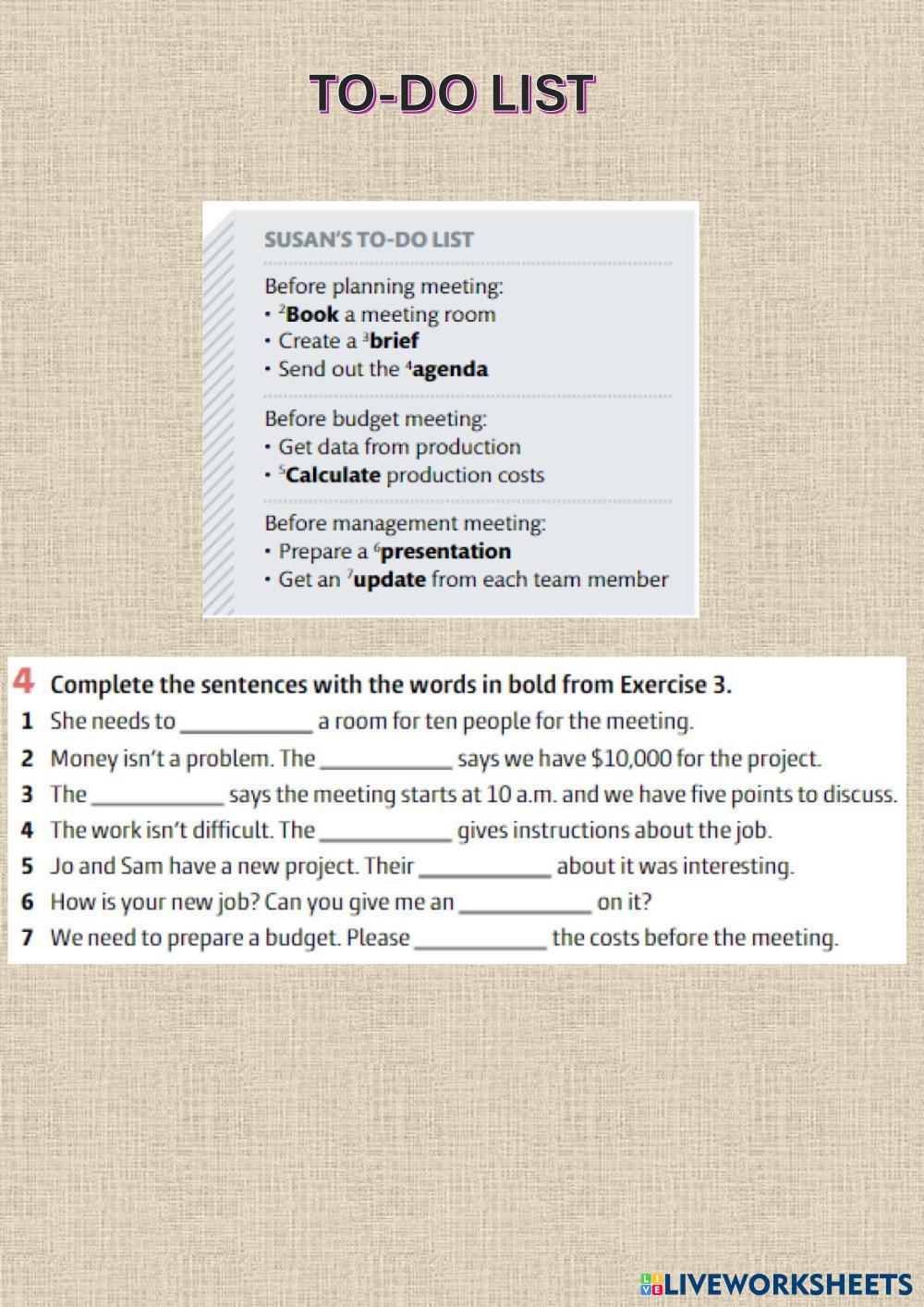 TO-DO LIST

SUSAN'S TO-DO LIST

Before planning meeting:
• $^{2}$Book a meeting room
• Create a $^{3}$brief
• Send out the $^{4}$agenda

Before budget meeting:
• Get data from production
• $^{5}$Calculate production costs

Before management meeting:
• Prepare a $^{6}$presentation
• Get an $^{7}$update from each team member

4 Complete the sentences with the words in bold from Exercise 3.
1 She needs to ____ a room for ten people for the meeting.
2 Money isn't a problem. The ____ says we have $10,000 for the project.
3 The ____ says the meeting starts at 10 a.m. and we have five points to discuss.
4 The work isn't difficult. The ____ gives instructions about the job.
5 Jo and Sam have a new project. Their ____ about it was interesting.
6 How is your new job? Can you give me an ____ on it?
7 We need to prepare a budget. Please ____ the costs before the meeting.

LIVEWORKSHEETS